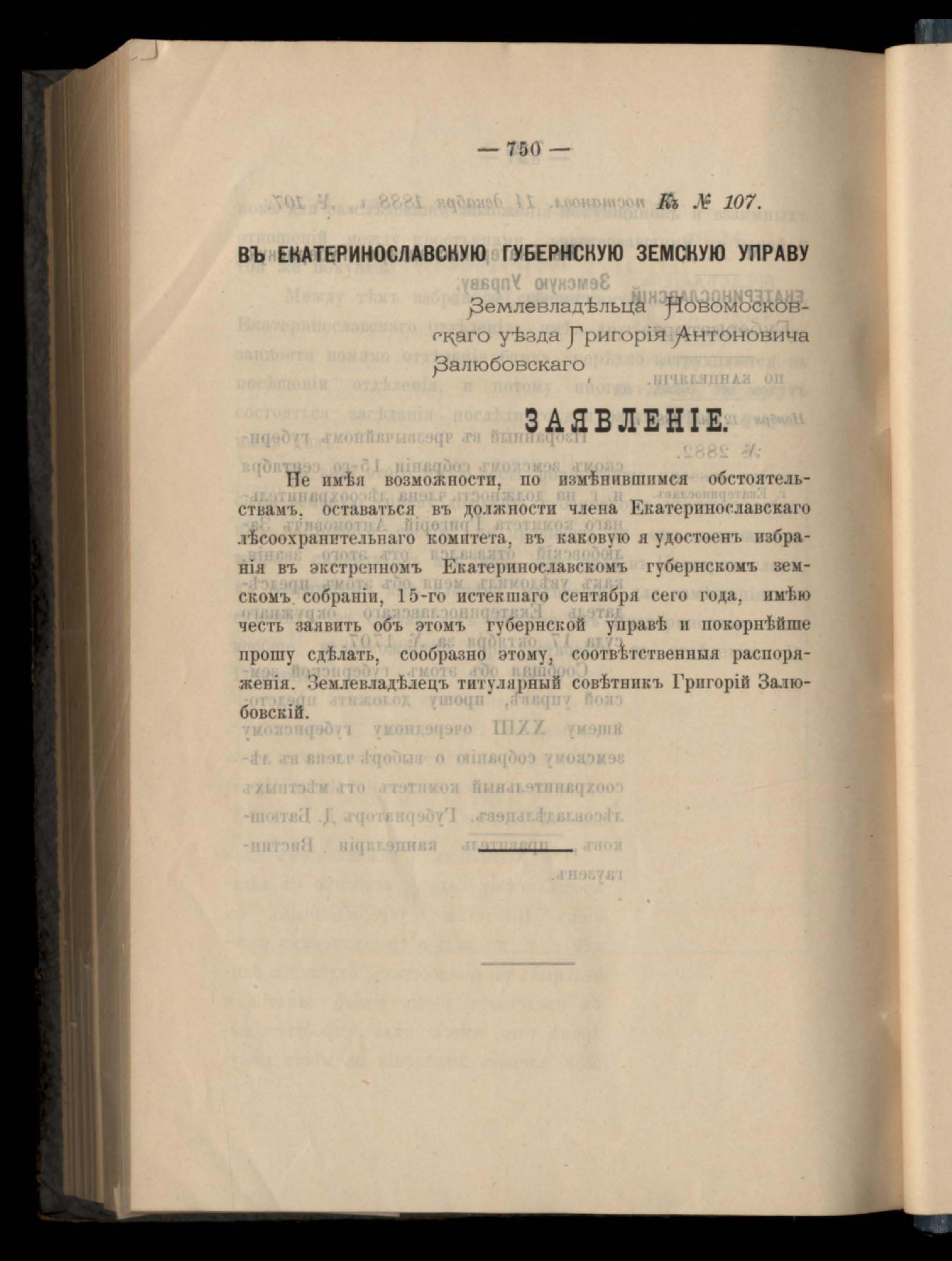 — 750 —

Къ № 107.

ВЪ ЕКАТЕРИНОСЛАВСКУЮ ГУБЕРНСКУЮ ЗЕМСКУЮ УПРАВУ

Землевладѣльца Новомосковскаго уѣзда Григорія Антоновича Залюбовскаго

ЗАЯВЛЕНІЕ.

Не имѣя возможности, по измѣнившимся обстоятельствамъ, оставаться въ должности члена Екатеринославскаго лѣсоохранительнаго комитета, въ каковую я удостоенъ избранія въ экстренномъ Екатеринославскомъ губернскомъ земскомъ собраніи, 15-го истекшаго сентября сего года, имѣю честь заявить объ этомъ губернской управѣ и покорнѣйше прошу сдѣлать, сообразно этому, соотвѣтственныя распоряженія. Землевладѣлецъ титулярный совѣтникъ Григорій Залюбовскій.